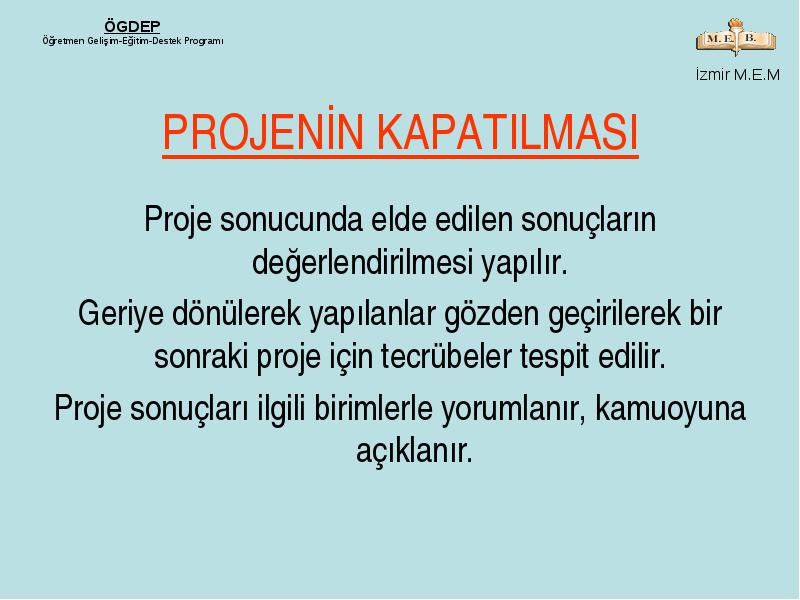 ÖGDEP
Öğretmen Gelişim-Eğitim-Destek Programı

M. E. B.

İzmir M.E.M

PROJENİN KAPATILMASI

Proje sonucunda elde edilen sonuçların değerlendirilmesi yapılır.

Geriye dönülerek yapılanlar gözden geçirilerek bir sonraki proje için tecrübeler tespit edilir.

Proje sonuçları ilgili birimlerle yorumlanır, kamuoyuna açıklanır.